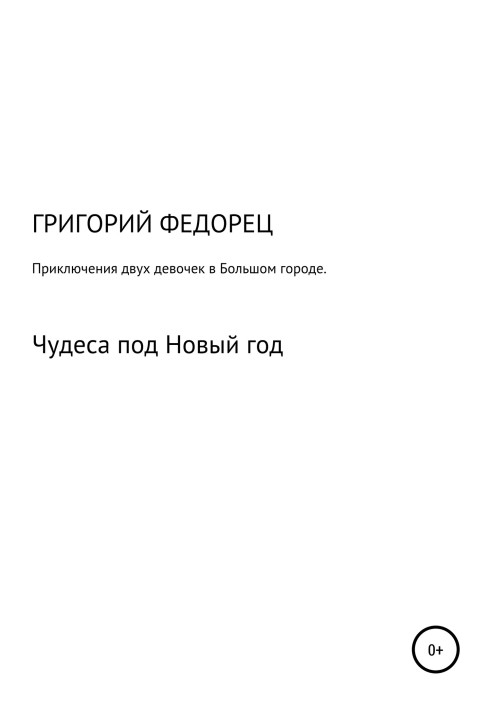 ГРИГОРИЙ ФЕДОРЕЦ

Приключения двух девочек в Большом городе.

Чудеса под Новый год

0+